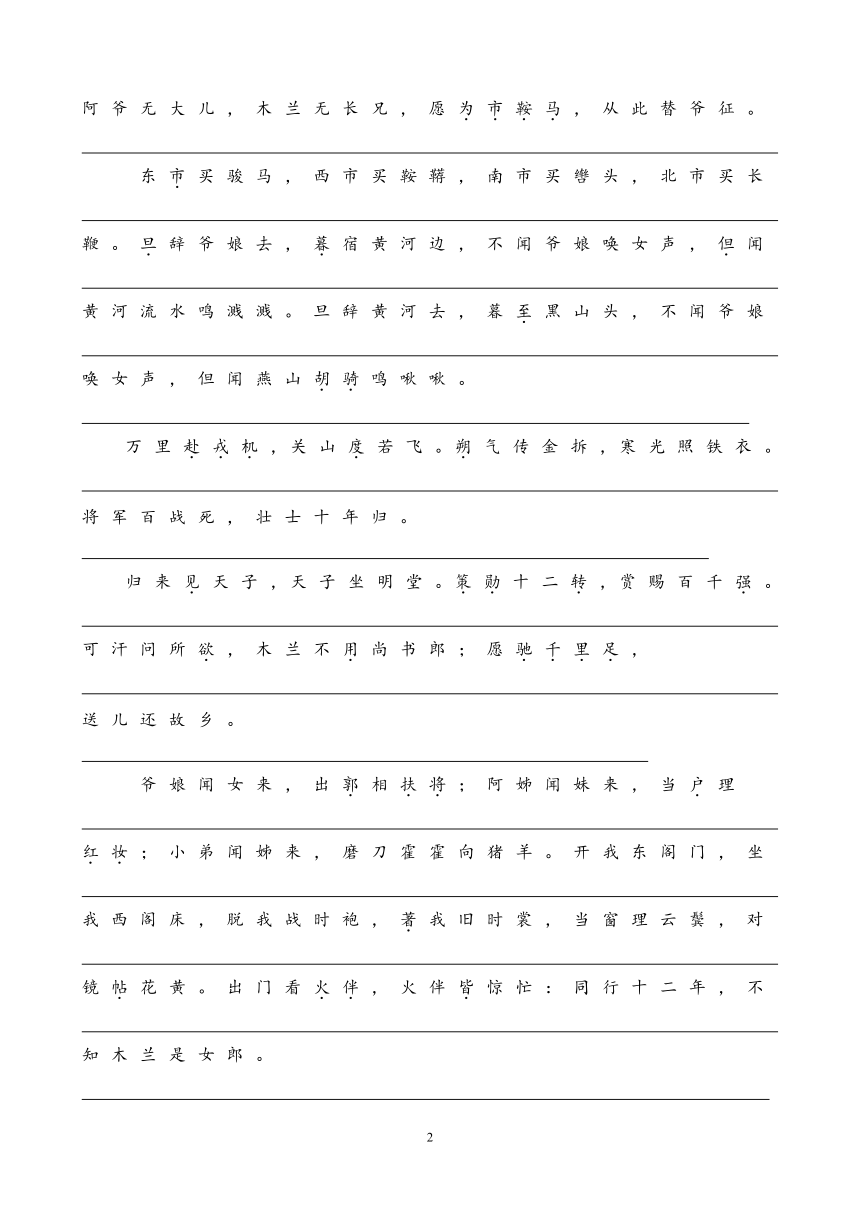 阿爷无大儿，木兰无长兄，愿为市鞍马，从此替爷征。

东市买骏马，西市买鞍鞯，南市买辔头，北市买长鞭。旦辞爷娘去，暮宿黄河边，不闻爷娘唤女声，但闻黄河流水鸣溅溅。旦辞黄河去，暮至黑山头，不闻爷娘唤女声，但闻燕山胡骑鸣啾啾。

万里赴戎机，关山度若飞。朔气传金柝，寒光照铁衣。将军百战死，壮士十年归。

归来见天子，天子坐明堂。策勋十二转，赏赐百千强。可汗问所欲，木兰不用尚书郎；愿驰千里足，送儿还故乡。

爷娘闻女来，出郭相扶将；阿姊闻妹来，当户理红妆；小弟闻姊来，磨刀霍霍向猪羊。开我东阁门，坐我西阁床，脱我战时袍，著我旧时裳，当窗理云鬓，对镜帖花黄。出门看火伴，火伴皆惊忙：同行十二年，不知木兰是女郎。

2